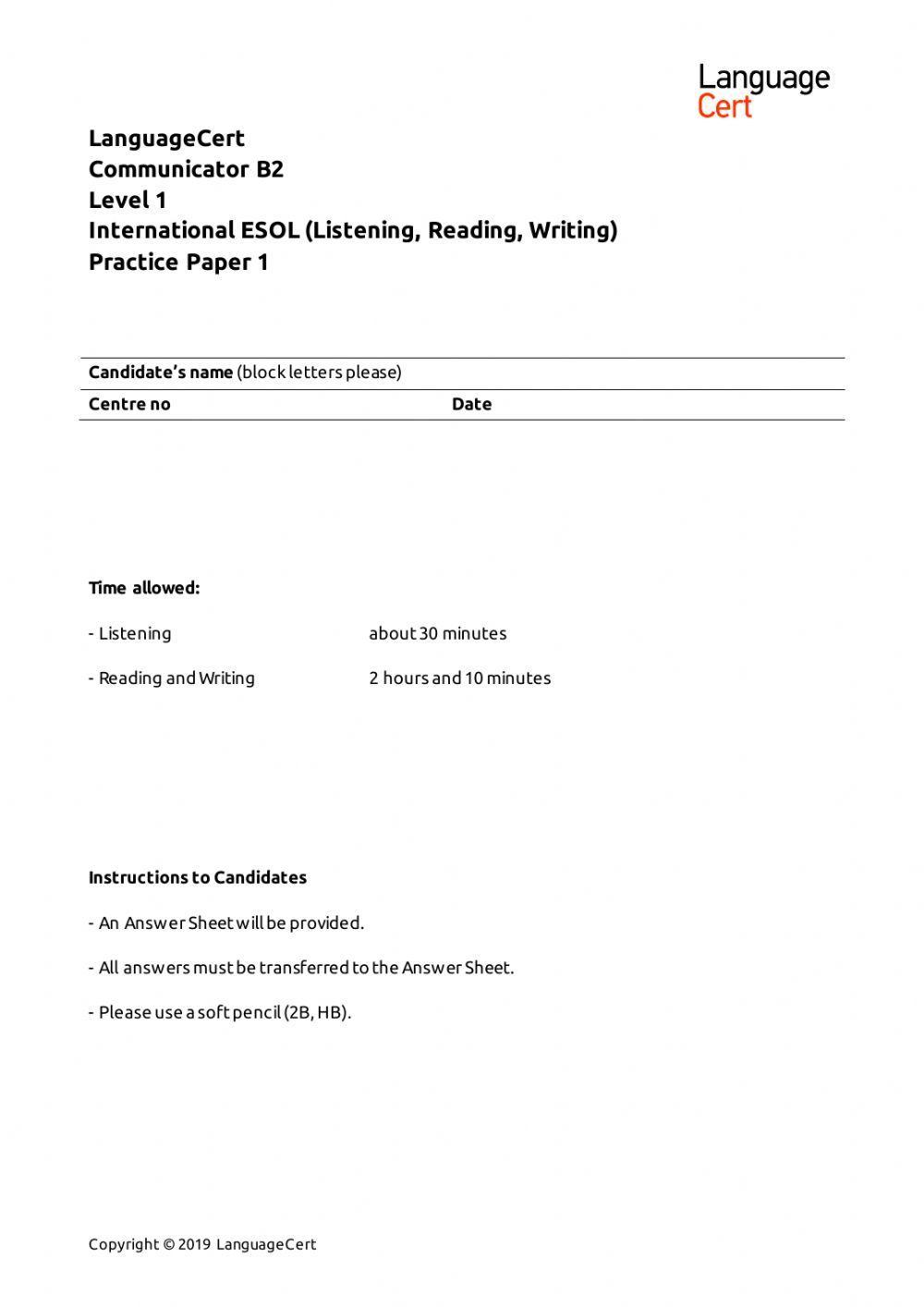 Language
Cert

LanguageCert
Communicator B2
Level 1
International ESOL (Listening, Reading, Writing)
Practice Paper 1

Candidate's name (block letters please)

Centre no Date

Time allowed:

- Listening about 30 minutes

- Reading and Writing 2 hours and 10 minutes

Instructions to Candidates

- An Answer Sheet will be provided.

- All answers must be transferred to the Answer Sheet.

- Please use a soft pencil (2B, HB).

Copyright © 2019 LanguageCert